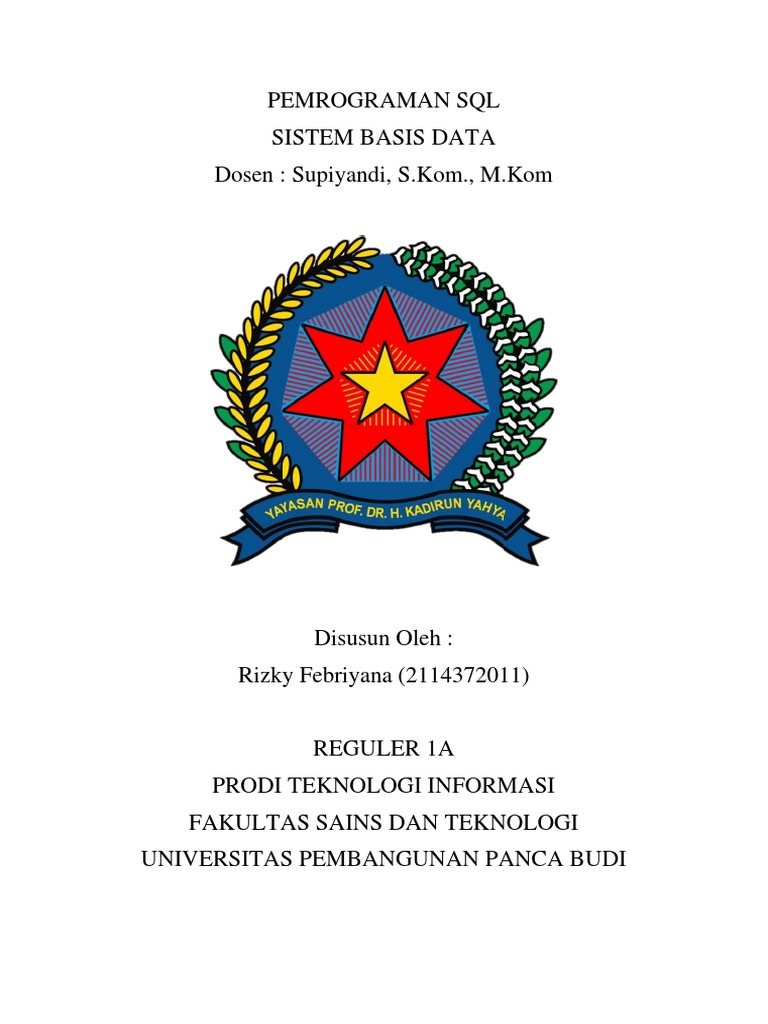 PEMROGRAMAN SQL
SISTEM BASIS DATA
Dosen : Supiyandi, S.Kom., M.Kom

YAYASAN PROF. DR. H. KADIRUN YAHYA

Disusun Oleh :
Rizky Febriyana (2114372011)

REGULER 1A
PRODI TEKNOLOGI INFORMASI
FAKULTAS SAINS DAN TEKNOLOGI
UNIVERSITAS PEMBANGUNAN PANCA BUDI